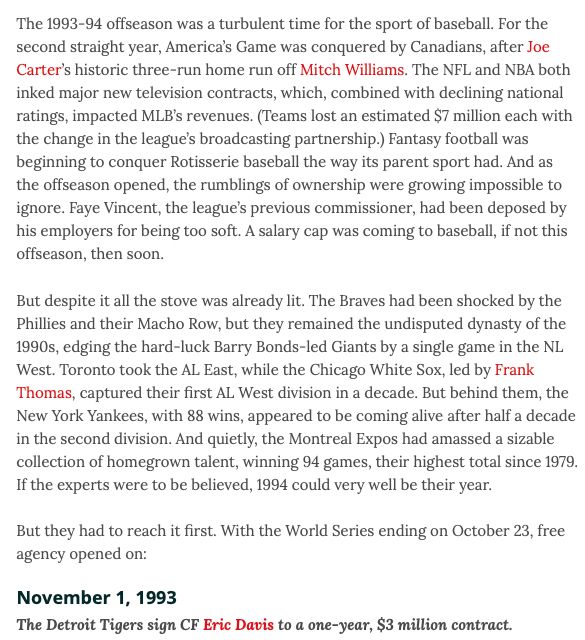 The 1993-94 offseason was a turbulent time for the sport of baseball. For the second straight year, America's Game was conquered by Canadians, after Joe Carter's historic three-run home run off Mitch Williams. The NFL and NBA both inked major new television contracts, which, combined with declining national ratings, impacted MLB's revenues. (Teams lost an estimated \$7 million each with the change in the league's broadcasting partnership.) Fantasy football was beginning to conquer Rotisserie baseball the way its parent sport had. And as the offseason opened, the rumblings of ownership were growing impossible to ignore. Faye Vincent, the league's previous commissioner, had been deposed by his employers for being too soft. A salary cap was coming to baseball, if not this offseason, then soon.

But despite it all the stove was already lit. The Braves had been shocked by the Phillies and their Macho Row, but they remained the undisputed dynasty of the 1990s, edging the hard-luck Barry Bonds-led Giants by a single game in the NL West. Toronto took the AL East, while the Chicago White Sox, led by Frank Thomas, captured their first AL West division in a decade. But behind them, the New York Yankees, with 88 wins, appeared to be coming alive after half a decade in the second division. And quietly, the Montreal Expos had amassed a sizable collection of homegrown talent, winning 94 games, their highest total since 1979. If the experts were to be believed, 1994 could very well be their year.

But they had to reach it first. With the World Series ending on October 23, free agency opened on:

November 1, 1993

The Detroit Tigers sign CF Eric Davis to a one-year, \$3 million contract.